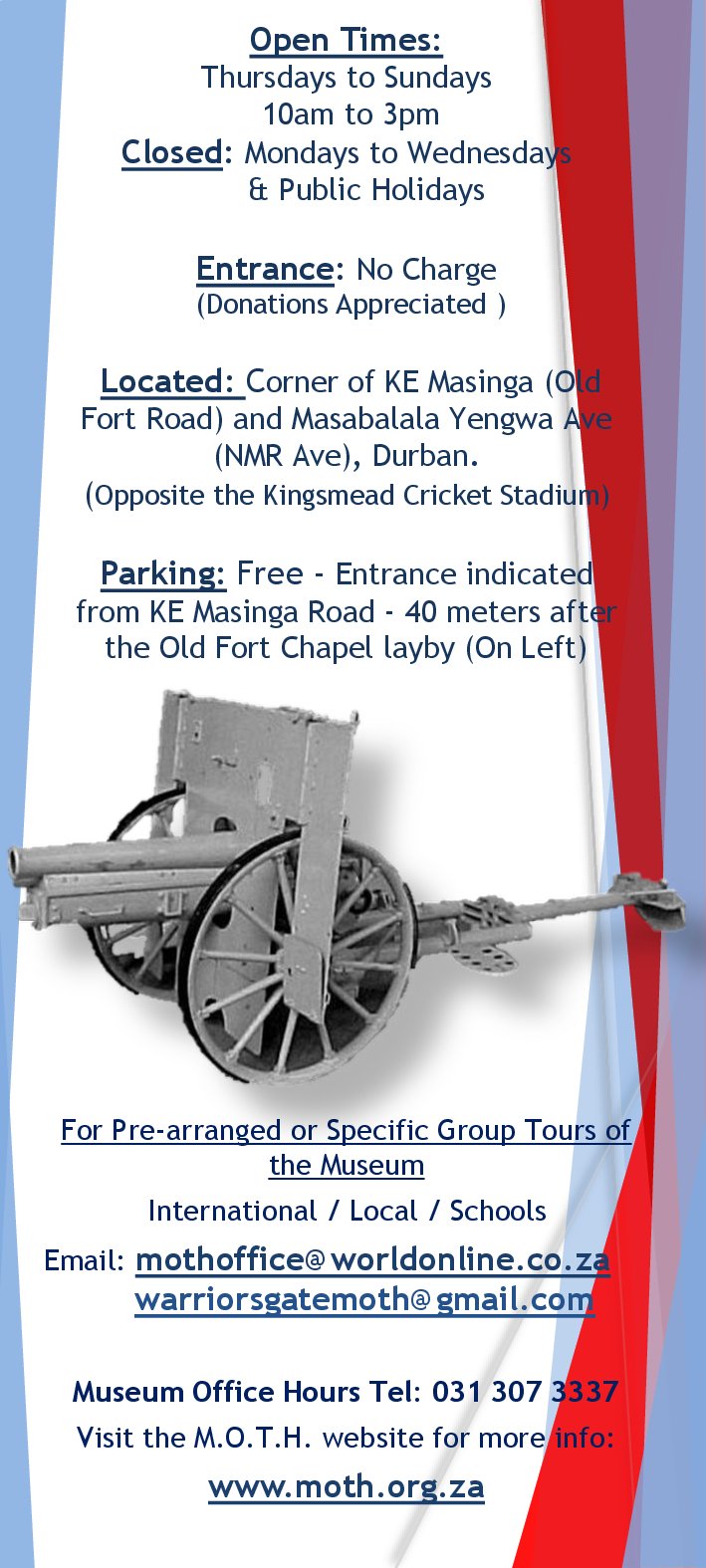 Open Times:
Thursdays to Sundays
10am to 3pm
Closed: Mondays to Wednesdays
& Public Holidays

Entrance: No Charge
(Donations Appreciated )

Located: Corner of KE Masinga (Old Fort Road) and Masabalala Yengwa Ave (NMR Ave), Durban.
(Opposite the Kingsmead Cricket Stadium)

Parking: Free - Entrance indicated from KE Masinga Road - 40 meters after the Old Fort Chapel layby (On Left)

For Pre-arranged or Specific Group Tours of the Museum

International / Local / Schools

Email: mothoffice@worldonline.co.za
warriorsgatemoth@gmail.com

Museum Office Hours Tel: 031 307 3337
Visit the M.O.T.H. website for more info:
www.moth.org.za